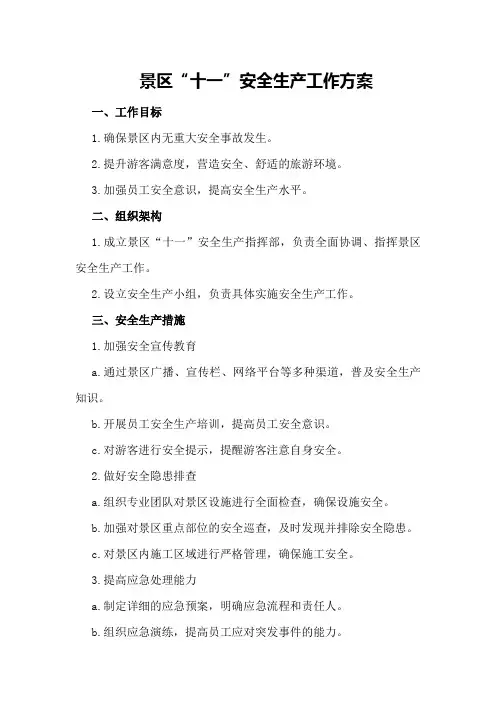 景区“十一”安全生产工作方案

一、工作目标

1.确保景区内无重大安全事故发生。

2.提升游客满意度，营造安全、舒适的旅游环境。

3.加强员工安全意识，提高安全生产水平。

二、组织架构

1.成立景区“十一”安全生产指挥部，负责全面协调、指挥景区安全生产工作。

2.设立安全生产小组，负责具体实施安全生产工作。

三、安全生产措施

1.加强安全宣传教育

a.通过景区广播、宣传栏、网络平台等多种渠道，普及安全生产知识。

b.开展员工安全生产培训，提高员工安全意识。

c.对游客进行安全提示，提醒游客注意自身安全。

2.做好安全隐患排查

a.组织专业团队对景区设施进行全面检查，确保设施安全。

b.加强对景区重点部位的安全巡查，及时发现并排除安全隐患。

c.对景区内施工区域进行严格管理，确保施工安全。

3.提高应急处理能力

a.制定详细的应急预案，明确应急流程和责任人。

b.组织应急演练，提高员工应对突发事件的能力。